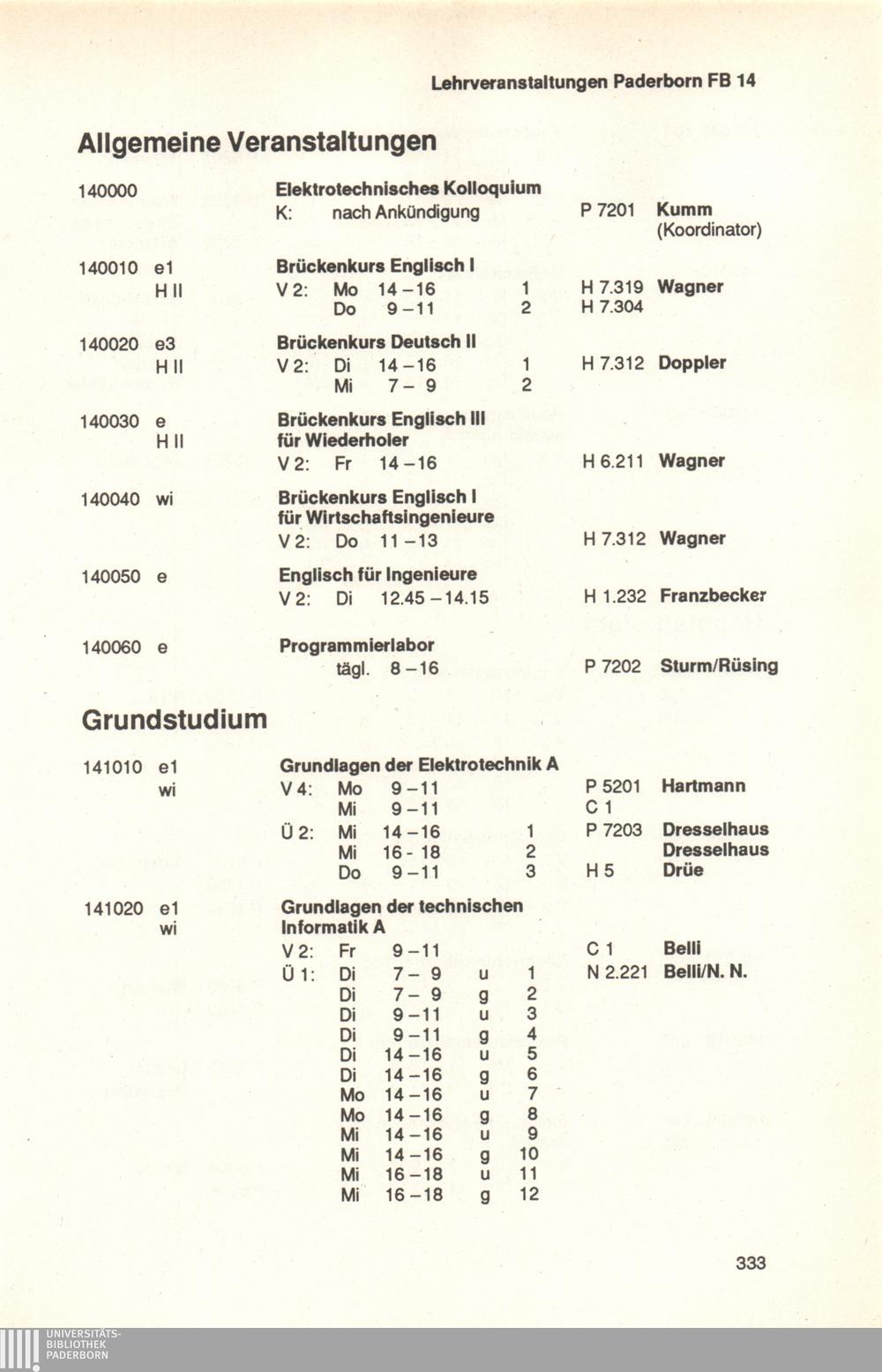 Lehrveranstaltungen Paderborn FB 14

Allgemeine Veranstaltungen

140000 Elektrotechnisches Kolloquium
K: nach Ankündigung P 7201 Kumm (Koordinator)

140010 e1 H II Brückenkurs Englisch I
V 2: Mo 14–16 1 H 7.319 Wagner
Do 9–11 2 H 7.304

140020 e3 H II Brückenkurs Deutsch II
V 2: Di 14–16 1 H 7.312 Doppler
Mi 7–9 2

140030 e H II Brückenkurs Englisch III für Wiederholer
V 2: Fr 14–16 H 6.211 Wagner

140040 wi Brückenkurs Englisch I für Wirtschaftsingenieure
V 2: Do 11–13 H 7.312 Wagner

140050 e Englisch für Ingenieure
V 2: Di 12.45–14.15 H 1.232 Franzbecker

140060 e Programmierlabor
tägl. 8–16 P 7202 Sturm/Rüsing

Grundstudium

141010 e1 wi Grundlagen der Elektrotechnik A
V 4: Mo 9–11 P 5201 Hartmann
Mi 9–11 C 1
Ü 2: Mi 14–16 1 P 7203 Dresselhaus
Mi 16-18 2 Dresselhaus
Do 9–11 3 H 5 Drüe

141020 e1 wi Grundlagen der technischen Informatik A
V 2: Fr 9–11 C 1 Belli
Ü 1: Di 7–9 u 1 N 2.221 Belli/N. N.
Di 7–9 g 2
Di 9–11 u 3
Di 9–11 g 4
Di 14–16 u 5
Di 14–16 g 6
Mo 14–16 u 7
Mo 14–16 g 8
Mi 14–16 u 9
Mi 14–16 g 10
Mi 16–18 u 11
Mi 16–18 g 12

333

UNIVERSITÄTS-BIBLIOTHEK PADERBORN